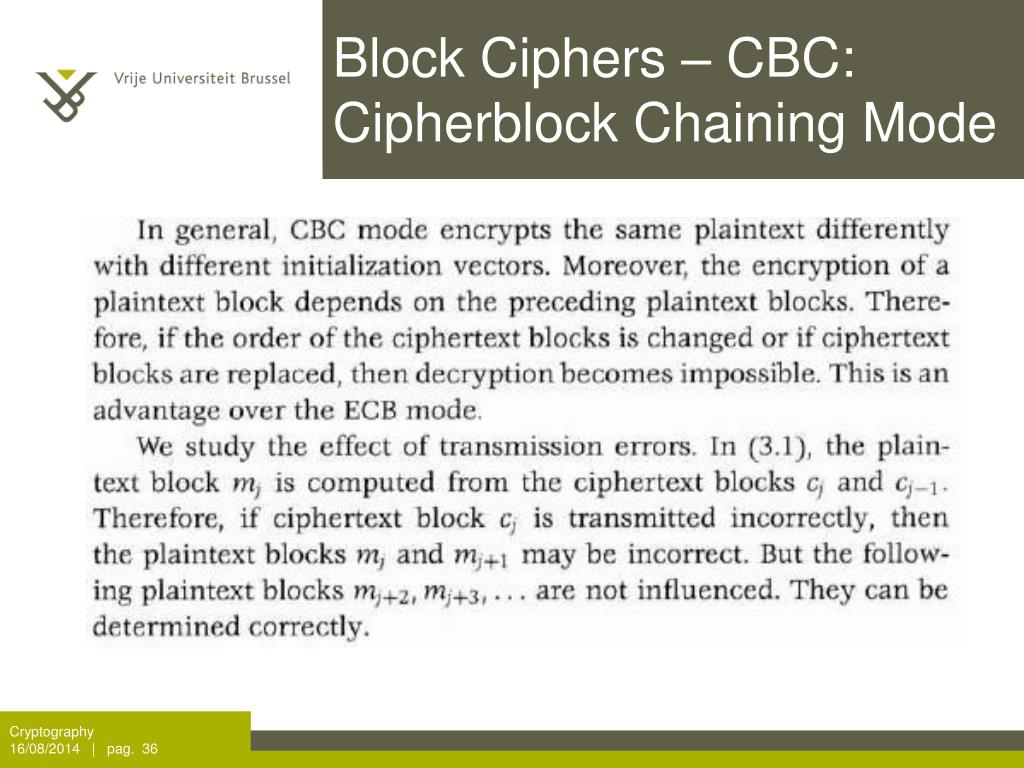 Vrije Universiteit Brussel

Block Ciphers – CBC: Cipherblock Chaining Mode

In general, CBC mode encrypts the same plaintext differently with different initialization vectors. Moreover, the encryption of a plaintext block depends on the preceding plaintext blocks. Therefore, if the order of the ciphertext blocks is changed or if ciphertext blocks are replaced, then decryption becomes impossible. This is an advantage over the ECB mode.

We study the effect of transmission errors. In (3.1), the plaintext block $m_j$ is computed from the ciphertext blocks $c_j$ and $c_{j-1}$. Therefore, if ciphertext block $c_j$ is transmitted incorrectly, then the plaintext blocks $m_j$ and $m_{j+1}$ may be incorrect. But the following plaintext blocks $m_{j+2}, m_{j+3}, \ldots$ are not influenced. They can be determined correctly.

Cryptography
16/08/2014 | pag. 36